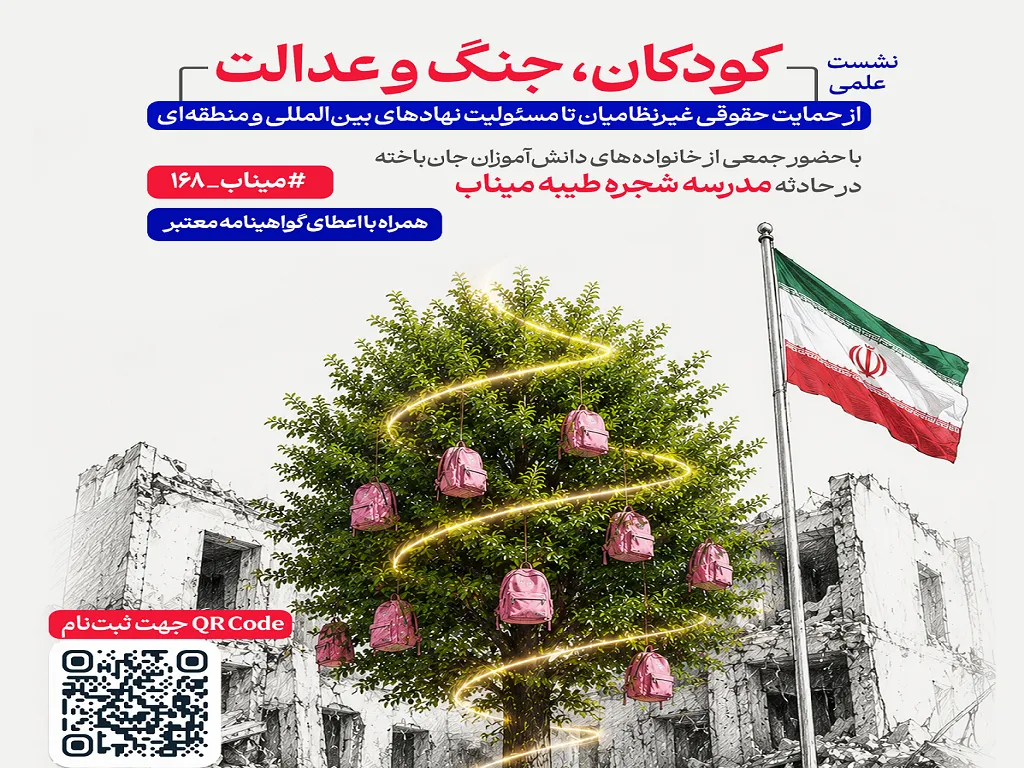 نشست علمی
کودکان، جنگ و عدالت
از حمایت حقوقی غیرنظامیان تا مسئولیت نهادهای بین المللی و منطقه ای

با حضور جمعی از خانواده های دانش آموزان جان باخته
در حادثه مدرسه شجره طیبه میناب

#میناب_۱۶۸

همراه با اعطای گواهینامه معتبر

QR Code جهت ثبت نام